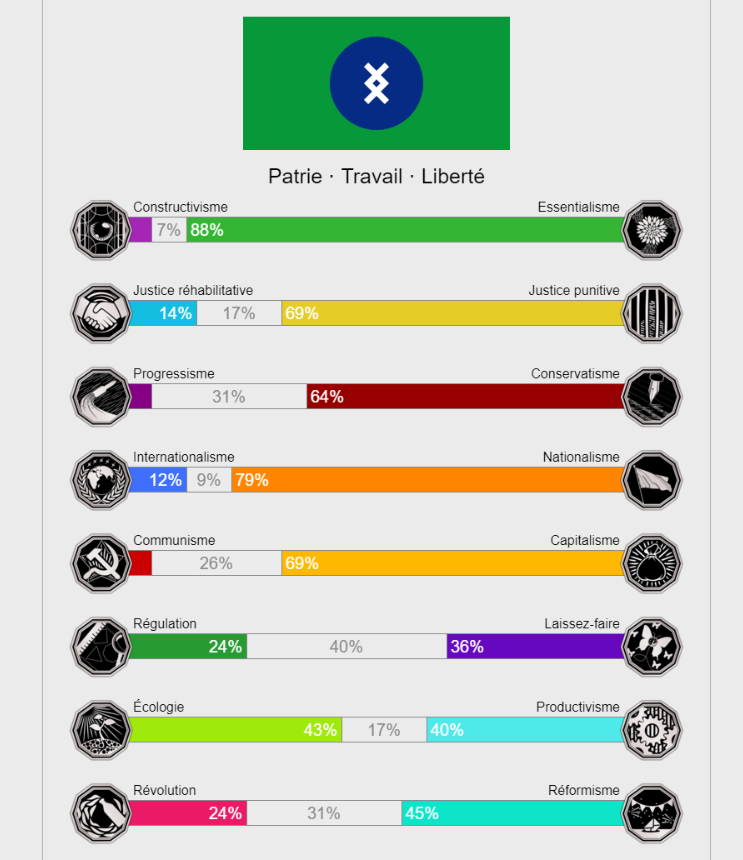 Patrie · Travail · Liberté

Constructivisme Essentialisme
7% 88%

Justice réhabilitative Justice punitive
14% 17% 69%

Progressisme Conservatisme
31% 64%

Internationalisme Nationalisme
12% 9% 79%

Communisme Capitalisme
26% 69%

Régulation Laissez-faire
24% 40% 36%

Écologie Productivisme
43% 17% 40%

Révolution Réformisme
24% 31% 45%